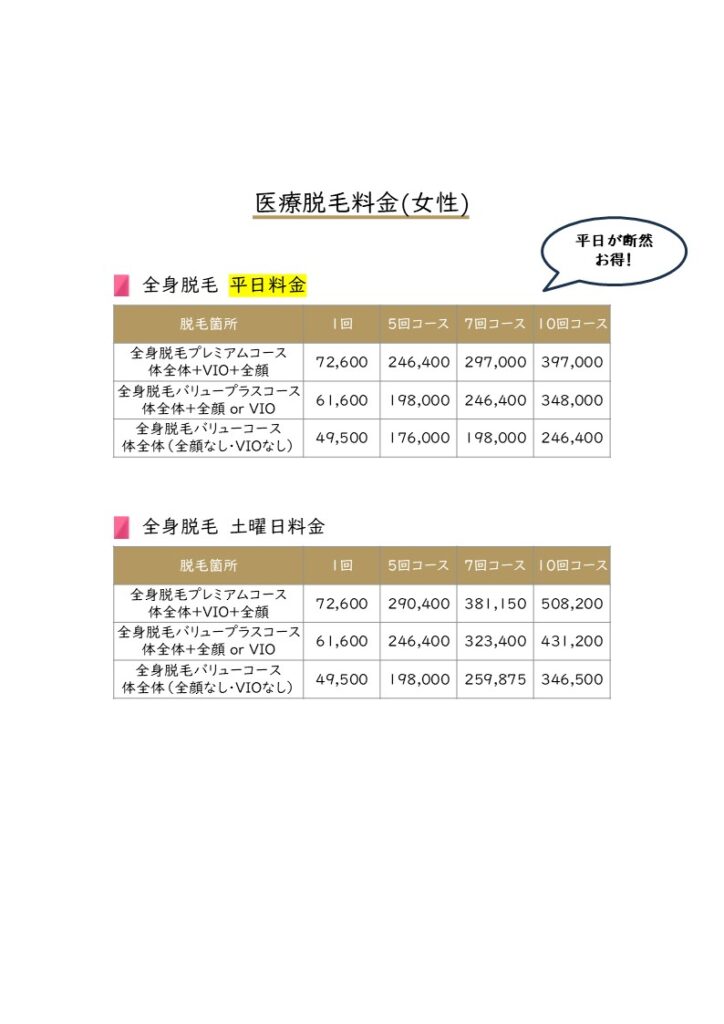 医療脱毛料金(女性)

平日が断然
お得!

全身脱毛 平日料金

| 脱毛箇所 | 1回 | 5回コース | 7回コース | 10回コース |
|---|---|---|---|---|
| 全身脱毛プレミアムコース 体全体+VIO+全顔 | 72,600 | 246,400 | 297,000 | 397,000 |
| 全身脱毛バリュープラスコース 体全体+全顔 or VIO | 61,600 | 198,000 | 246,400 | 348,000 |
| 全身脱毛バリューコース 体全体(全顔なし･VIOなし) | 49,500 | 176,000 | 198,000 | 246,400 |

全身脱毛 土曜日料金

| 脱毛箇所 | 1回 | 5回コース | 7回コース | 10回コース |
|---|---|---|---|---|
| 全身脱毛プレミアムコース 体全体+VIO+全顔 | 72,600 | 290,400 | 381,150 | 508,200 |
| 全身脱毛バリュープラスコース 体全体+全顔 or VIO | 61,600 | 246,400 | 323,400 | 431,200 |
| 全身脱毛バリューコース 体全体(全顔なし･VIOなし) | 49,500 | 198,000 | 259,875 | 346,500 |